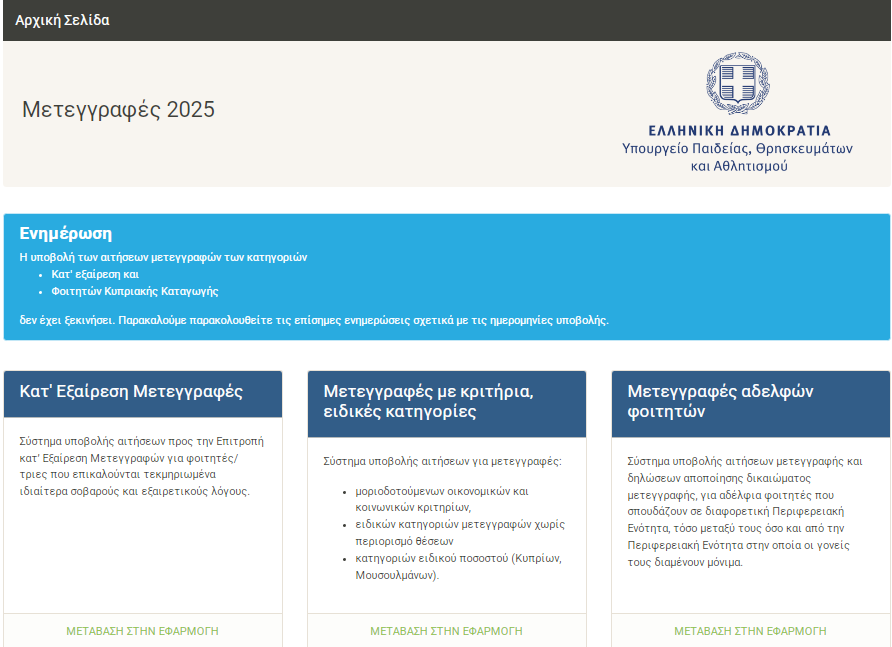 Αρχική Σελίδα

Μετεγγραφές 2025

ΕΛΛΗΝΙΚΗ ΔΗΜΟΚΡΑΤΙΑ
Υπουργείο Παιδείας, Θρησκευμάτων και Αθλητισμού

Ενημέρωση

Η υποβολή των αιτήσεων μετεγγραφών των κατηγοριών

- Κατ' εξαίρεση και
- Φοιτητών Κυπριακής Καταγωγής

δεν έχει ξεκινήσει. Παρακαλούμε παρακολουθείτε τις επίσημες ενημερώσεις σχετικά με τις ημερομηνίες υποβολής.

Κατ' Εξαίρεση Μετεγγραφές

Σύστημα υποβολής αιτήσεων προς την Επιτροπή κατ' Εξαίρεση Μετεγγραφών για φοιτητές/τριες που επικαλούνται τεκμηριωμένα ιδιαίτερα σοβαρούς και εξαιρετικούς λόγους.

ΜΕΤΑΒΑΣΗ ΣΤΗΝ ΕΦΑΡΜΟΓΗ

Μετεγγραφές με κριτήρια, ειδικές κατηγορίες

Σύστημα υποβολής αιτήσεων για μετεγγραφές:

- μοριοδοτούμενων οικονομικών και κοινωνικών κριτηρίων,
- ειδικών κατηγοριών μετεγγραφών χωρίς περιορισμό θέσεων
- κατηγοριών ειδικού ποσοστού (Κυπρίων, Μουσουλμάνων).

ΜΕΤΑΒΑΣΗ ΣΤΗΝ ΕΦΑΡΜΟΓΗ

Μετεγγραφές αδελφών φοιτητών

Σύστημα υποβολής αιτήσεων μετεγγραφής και δηλώσεων αποποίησης δικαιώματος μετεγγραφής, για αδέλφια φοιτητές που σπουδάζουν σε διαφορετική Περιφερειακή Ενότητα, τόσο μεταξύ τους όσο και από την Περιφερειακή Ενότητα στην οποία οι γονείς τους διαμένουν μόνιμα.

ΜΕΤΑΒΑΣΗ ΣΤΗΝ ΕΦΑΡΜΟΓΗ